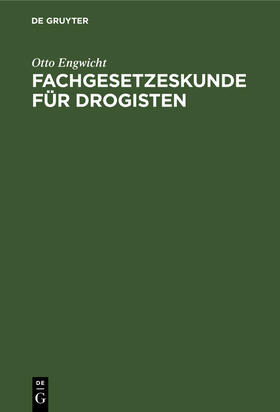 DE GRUYTER

Otto Engwicht

FACHGESETZESKUNDE FÜR DROGISTEN

DE
G